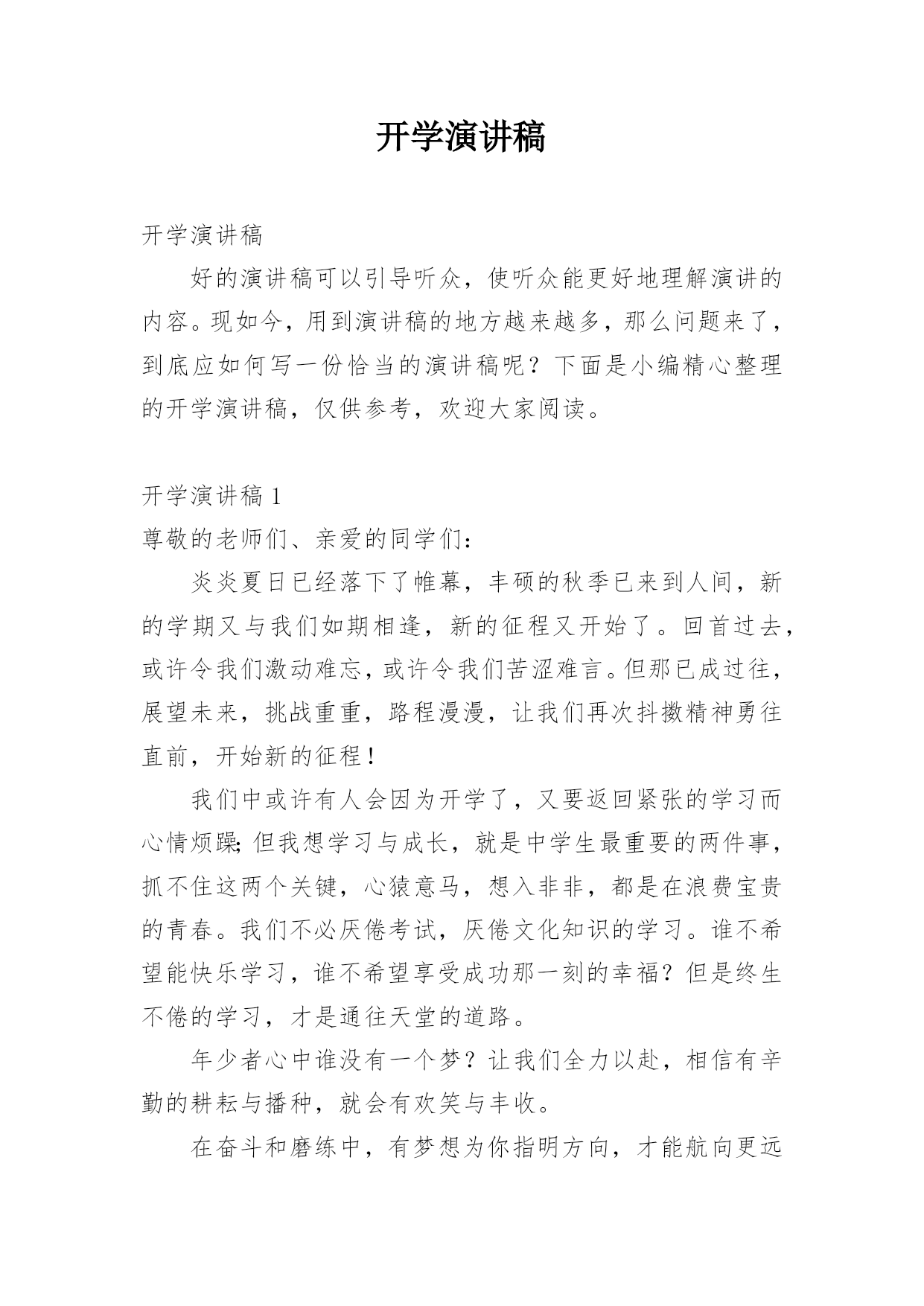 开学演讲稿

开学演讲稿

好的演讲稿可以引导听众，使听众能更好地理解演讲的内容。现如今，用到演讲稿的地方越来越多，那么问题来了，到底应如何写一份恰当的演讲稿呢？下面是小编精心整理的开学演讲稿，仅供参考，欢迎大家阅读。

开学演讲稿 1

尊敬的老师们、亲爱的同学们：

炎炎夏日已经落下了帷幕，丰硕的秋季已来到人间，新的学期又与我们如期相逢，新的征程又开始了。回首过去，或许令我们激动难忘，或许令我们苦涩难言。但那已成过往，展望未来，挑战重重，路程漫漫，让我们再次抖擞精神勇往直前，开始新的征程！

我们中或许有人会因为开学了，又要返回紧张的学习而心情烦躁；但我想学习与成长，就是中学生最重要的两件事，抓不住这两个关键，心猿意马，想入非非，都是在浪费宝贵的青春。我们不必厌倦考试，厌倦文化知识的学习。谁不希望能快乐学习，谁不希望享受成功那一刻的幸福？但是终生不倦的学习，才是通往天堂的道路。

年少者心中谁没有一个梦？让我们全力以赴，相信有辛勤的耕耘与播种，就会有欢笑与丰收。

在奋斗和磨练中，有梦想为你指明方向，才能航向更远